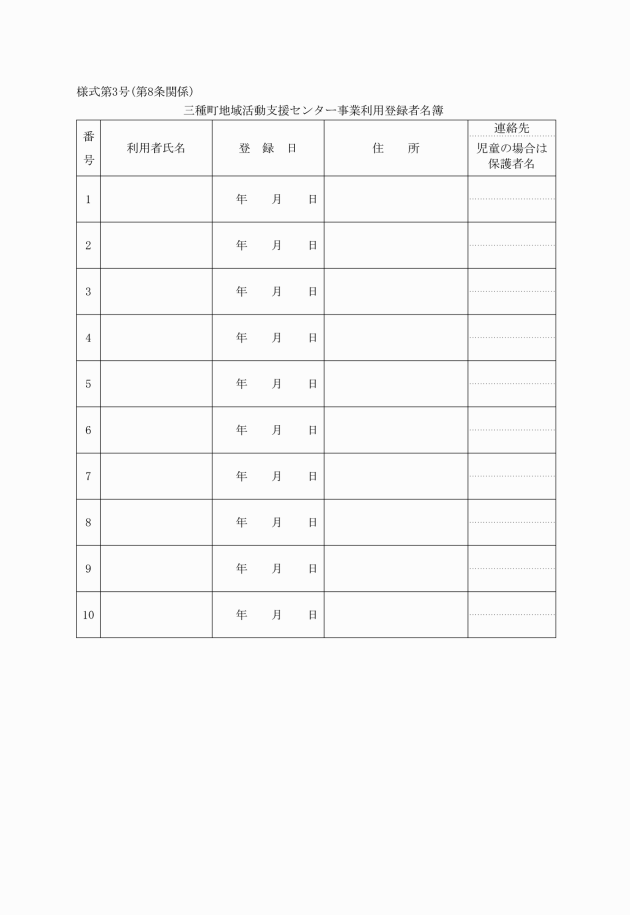 様式第3号（第8条関係）

三種町地域活動支援センター事業利用登録者名簿

| 番号 | 利用者氏名 | 登　録　日 | 住　　所 | 連絡先 児童の場合は保護者名 |
|---|---|---|---|---|
| 1 | | 年　　月　　日 | | |
| 2 | | 年　　月　　日 | | |
| 3 | | 年　　月　　日 | | |
| 4 | | 年　　月　　日 | | |
| 5 | | 年　　月　　日 | | |
| 6 | | 年　　月　　日 | | |
| 7 | | 年　　月　　日 | | |
| 8 | | 年　　月　　日 | | |
| 9 | | 年　　月　　日 | | |
| 10 | | 年　　月　　日 | | |